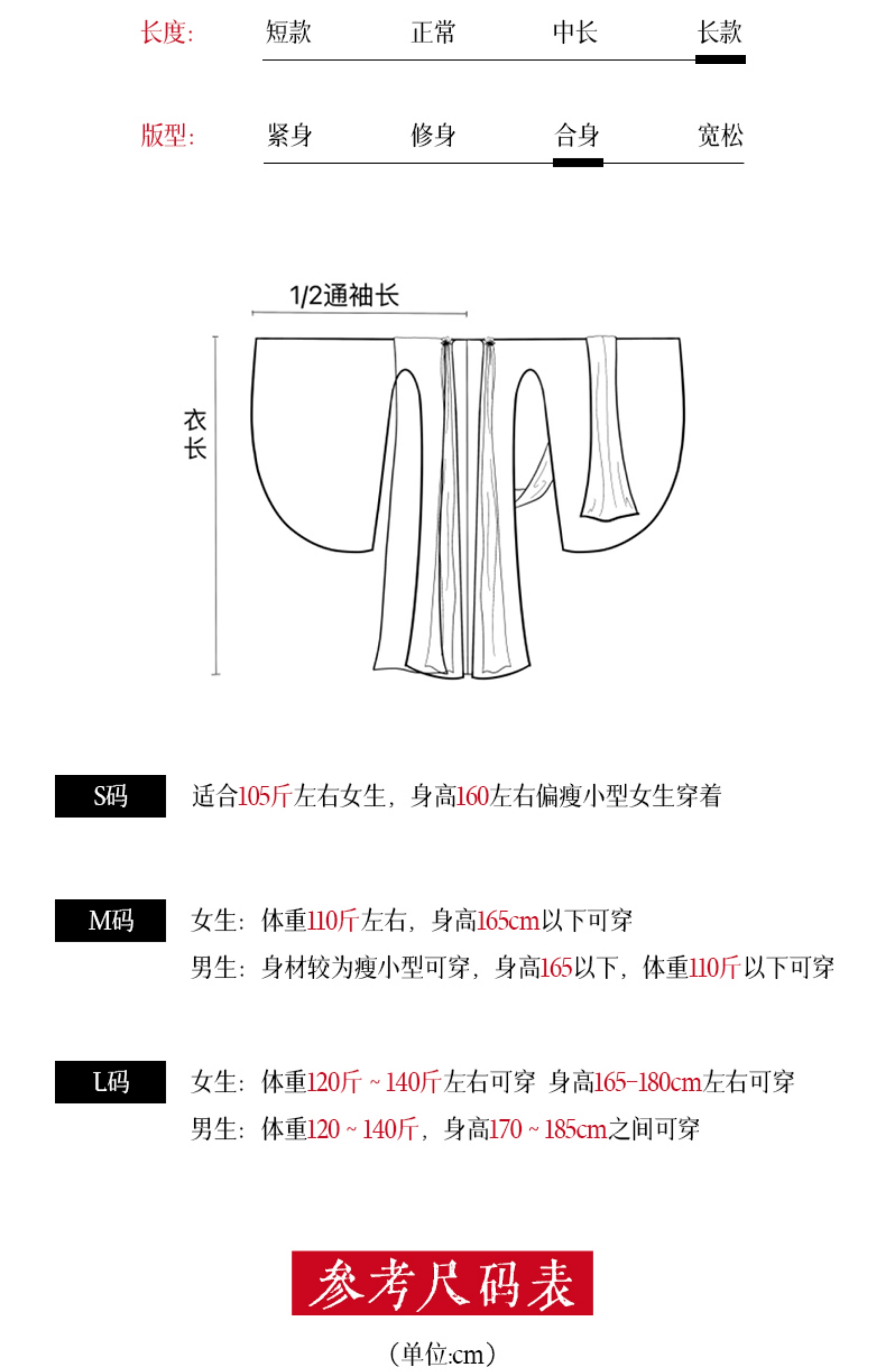 长度: 短款 正常 中长 长款

版型: 紧身 修身 合身 宽松

1/2通袖长

衣长

S码 适合105斤左右女生，身高160左右偏瘦小型女生穿着

M码 女生：体重110斤左右，身高165cm以下可穿
男生：身材较为瘦小型可穿，身高165以下，体重110斤以下可穿

L码 女生：体重120斤 ~ 140斤左右可穿 身高165-180cm左右可穿
男生：体重120 ~ 140斤，身高170 ~ 185cm之间可穿

参考尺码表

（单位:cm）